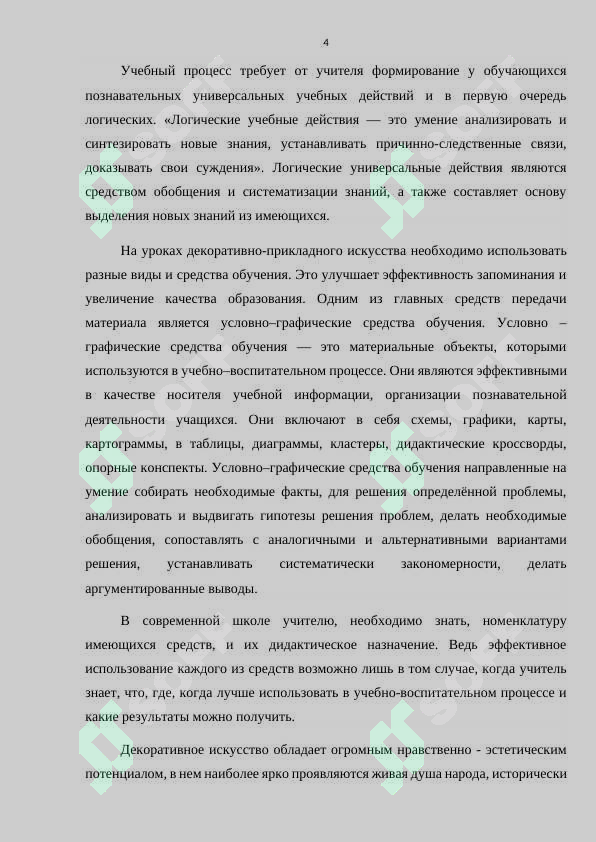 4

Учебный процесс требует от учителя формирование у обучающихся познавательных универсальных учебных действий и в первую очередь логических. «Логические учебные действия — это умение анализировать и синтезировать новые знания, устанавливать причинно-следственные связи, доказывать свои суждения». Логические универсальные действия являются средством обобщения и систематизации знаний, а также составляет основу выделения новых знаний из имеющихся.

На уроках декоративно-прикладного искусства необходимо использовать разные виды и средства обучения. Это улучшает эффективность запоминания и увеличение качества образования. Одним из главных средств передачи материала является условно–графические средства обучения. Условно – графические средства обучения — это материальные объекты, которыми используются в учебно–воспитательном процессе. Они являются эффективными в качестве носителя учебной информации, организации познавательной деятельности учащихся. Они включают в себя схемы, графики, карты, картограммы, в таблицы, диаграммы, кластеры, дидактические кроссворды, опорные конспекты. Условно–графические средства обучения направленные на умение собирать необходимые факты, для решения определённой проблемы, анализировать и выдвигать гипотезы решения проблем, делать необходимые обобщения, сопоставлять с аналогичными и альтернативными вариантами решения, устанавливать систематически закономерности, делать аргументированные выводы.

В современной школе учителю, необходимо знать, номенклатуру имеющихся средств, и их дидактическое назначение. Ведь эффективное использование каждого из средств возможно лишь в том случае, когда учитель знает, что, где, когда лучше использовать в учебно-воспитательном процессе и какие результаты можно получить.

Декоративное искусство обладает огромным нравственно - эстетическим потенциалом, в нем наиболее ярко проявляются живая душа народа, исторически